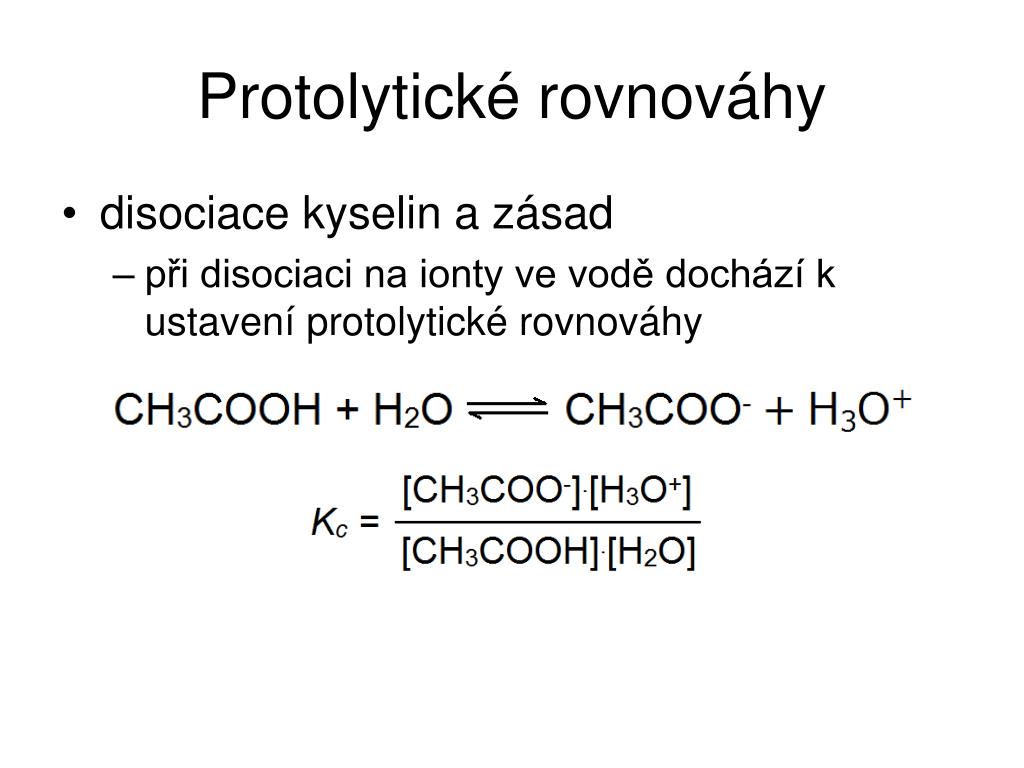 Protolytické rovnováhy

• disociace kyselin a zásad

– při disociaci na ionty ve vodě dochází k ustavení protolytické rovnováhy

$CH_3COOH + H_2O \rightleftharpoons CH_3COO^- + H_3O^+$

$K_c = \frac{[CH_3COO^-] \cdot [H_3O^+]}{[CH_3COOH] \cdot [H_2O]}$